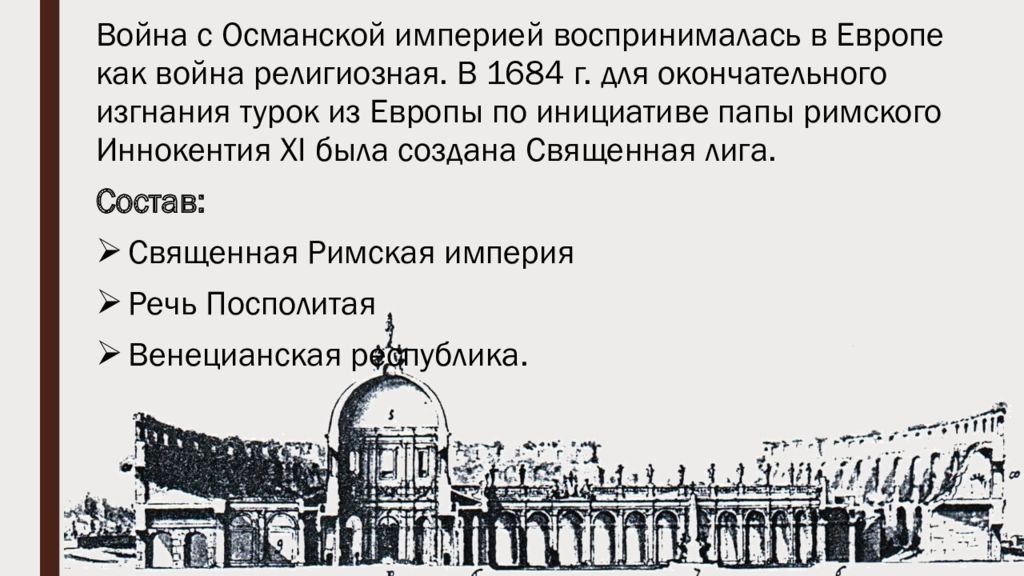 Война с Османской империей воспринималась в Европе как война религиозная. В 1684 г. для окончательного изгнания турок из Европы по инициативе папы римского Иннокентия XI была создана Священная лига.

Состав:

➢ Священная Римская империя

➢ Речь Посполитая

➢ Венецианская республика.